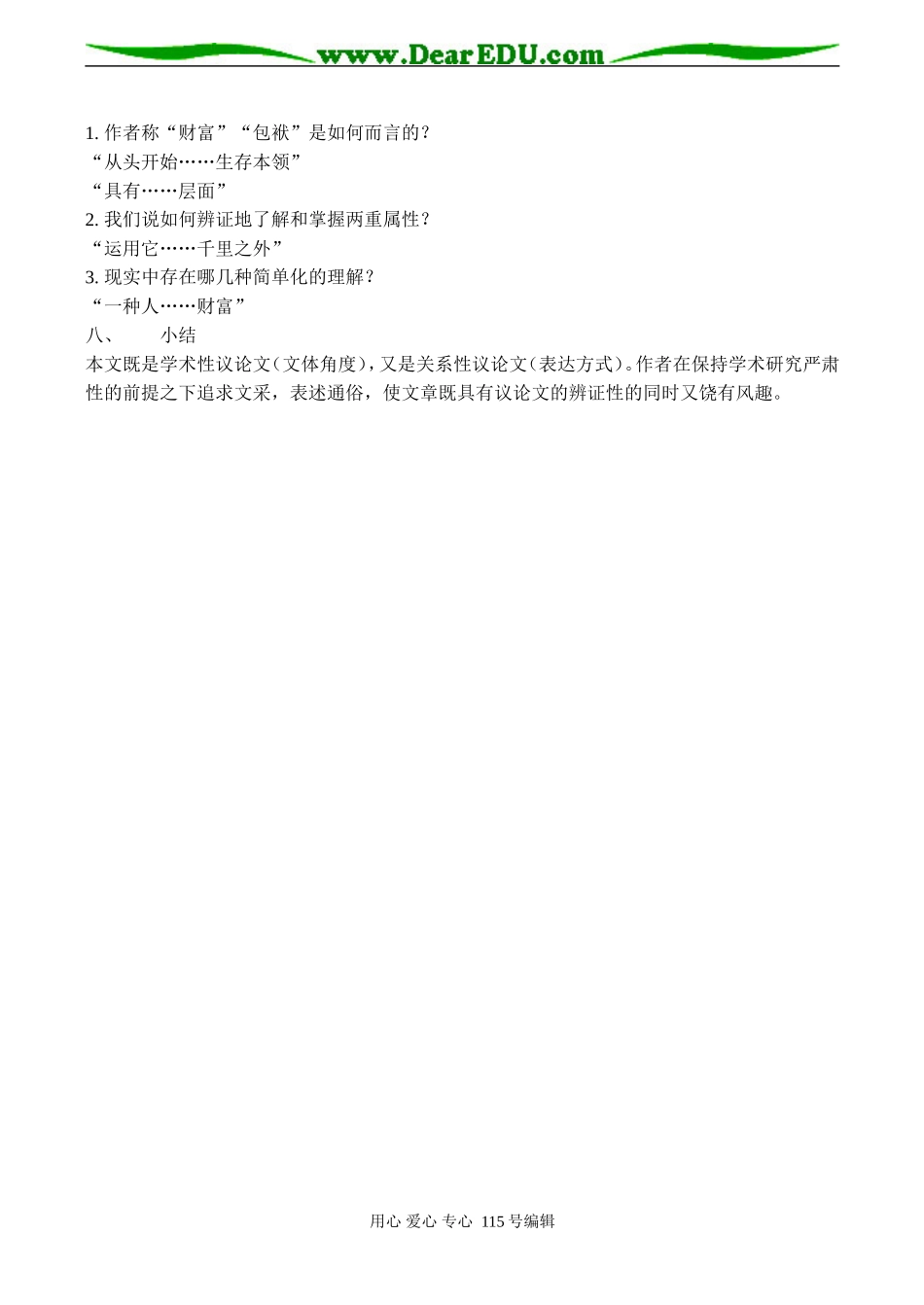 www.DearEDU.com

1. 作者称“财富”“包袱”是如何而言的?
“从头开始……生存本领”
“具有……层面”
2. 我们说如何辨证地了解和掌握两重属性?
“运用它……千里之外”
3. 现实中存在哪几种简单化的理解?
“一种人……财富”
八、 小结
本文既是学术性议论文(文体角度),又是关系性议论文(表达方式)。作者在保持学术研究严肃性的前提之下追求文采,表述通俗,使文章既具有议论文的辨证性的同时又饶有风趣。

用心 爱心 专心 115号编辑